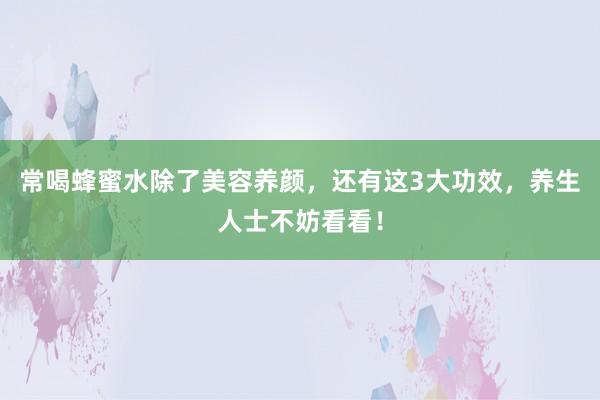 常喝蜂蜜水除了美容养颜，还有这3大功效，养生人士不妨看看！